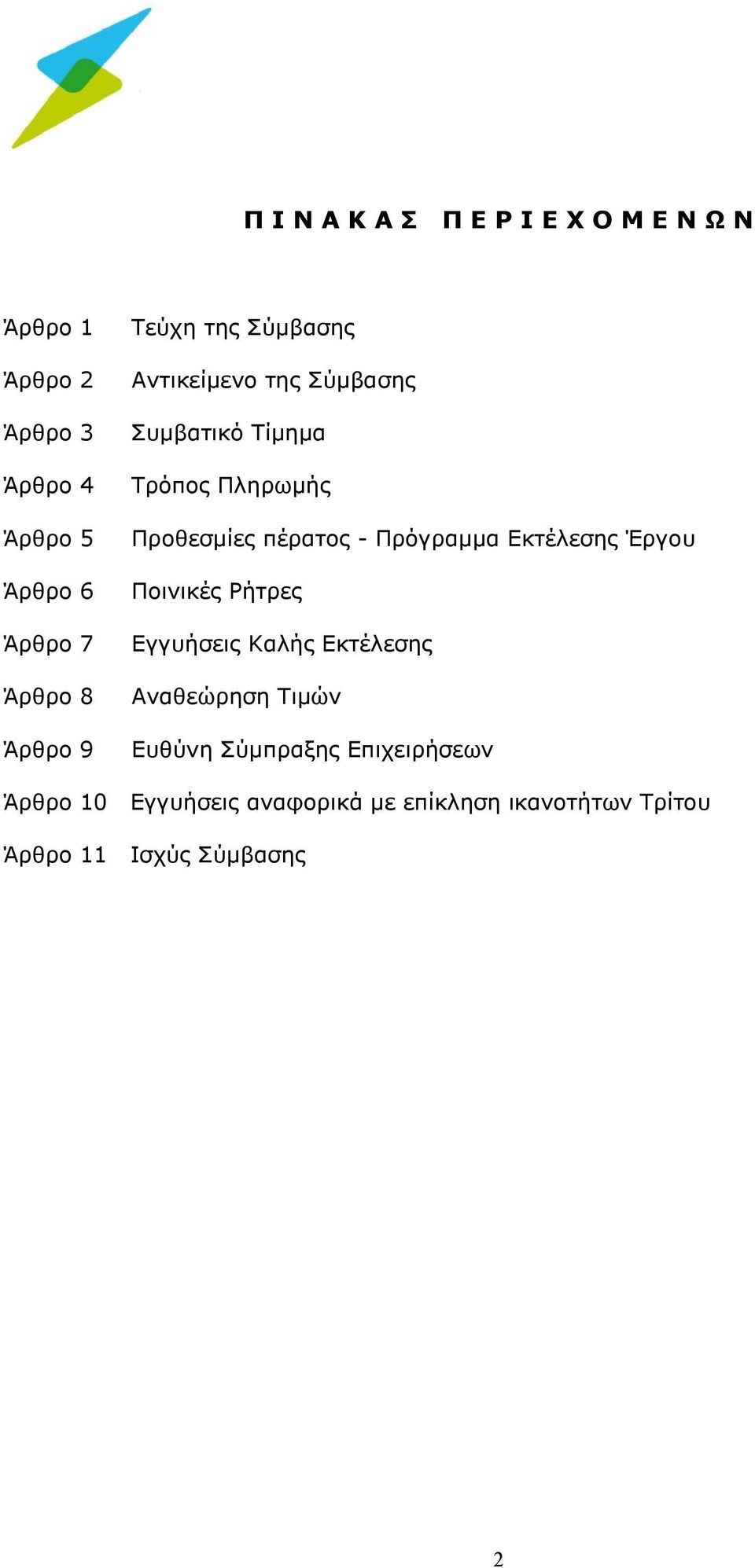 Π Ι Ν Α Κ Α Σ   Π Ε Ρ Ι Ε Χ Ο Μ Ε Ν Ω Ν

Άρθρο 1 Τεύχη της Σύμβασης

Άρθρο 2 Αντικείμενο της Σύμβασης

Άρθρο 3 Συμβατικό Τίμημα

Άρθρο 4 Τρόπος Πληρωμής

Άρθρο 5 Προθεσμίες πέρατος - Πρόγραμμα Εκτέλεσης Έργου

Άρθρο 6 Ποινικές Ρήτρες

Άρθρο 7 Εγγυήσεις Καλής Εκτέλεσης

Άρθρο 8 Αναθεώρηση Τιμών

Άρθρο 9 Ευθύνη Σύμπραξης Επιχειρήσεων

Άρθρο 10 Εγγυήσεις αναφορικά με επίκληση ικανοτήτων Τρίτου

Άρθρο 11 Ισχύς Σύμβασης

2